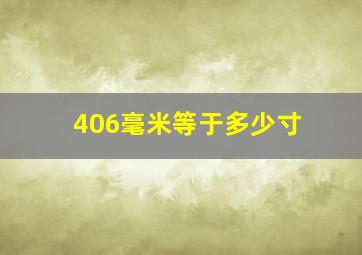 406毫米等于多少寸